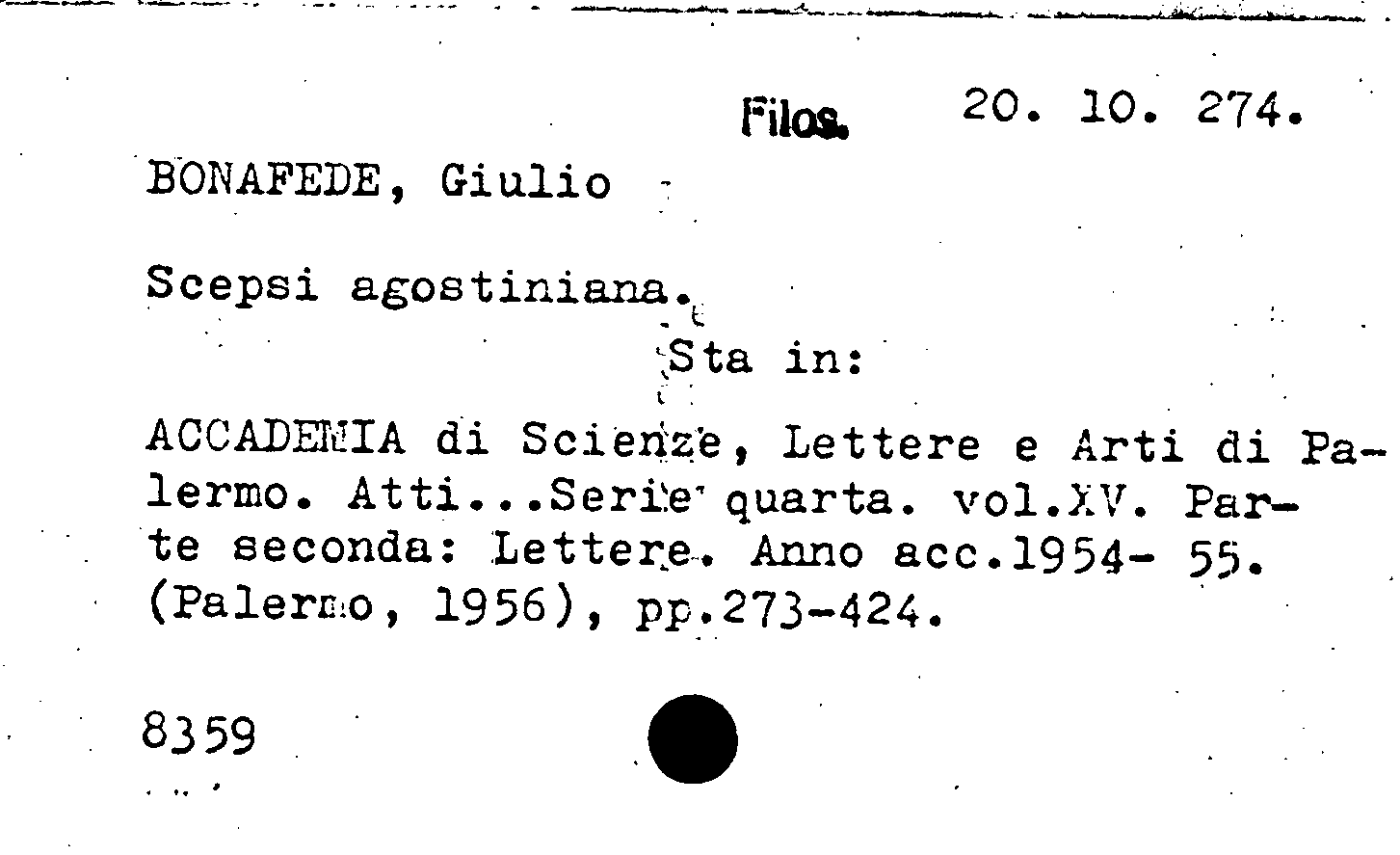 Filos. 20. 10. 274.

BONAFEDE, Giulio

Scepsi agostiniana.

Sta in:

ACCADEMIA di Scienze, Lettere e Arti di Palermo. Atti...Serie quarta. vol.XV. Parte seconda: Lettere. Anno acc.1954- 55. (Palermo, 1956), pp.273-424.

8359